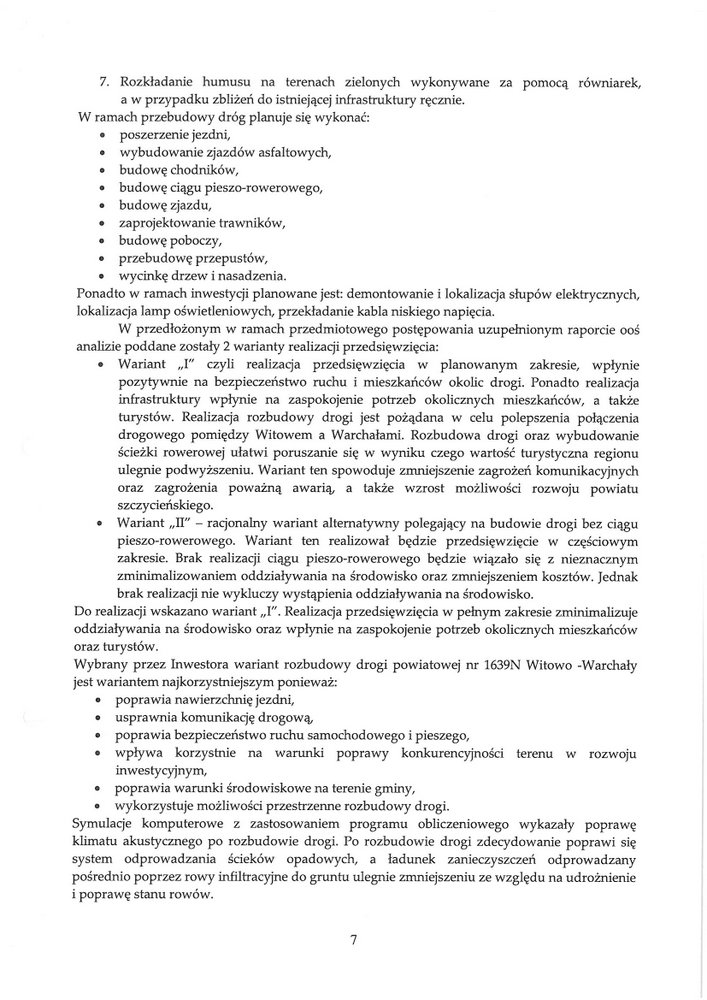 7. Rozkładanie humusu na terenach zielonych wykonywane za pomocą równiarek, a w przypadku zbliżeń do istniejącej infrastruktury ręcznie.
W ramach przebudowy dróg planuje się wykonać:
• poszerzenie jezdni,
• wybudowanie zjazdów asfaltowych,
• budowę chodników,
• budowę ciągu pieszo-rowerowego,
• budowę zjazdu,
• zaprojektowanie trawników,
• budowę poboczy,
• przebudowę przepustów,
• wycinkę drzew i nasadzenia.
Ponadto w ramach inwestycji planowane jest: demontowanie i lokalizacja słupów elektrycznych, lokalizacja lamp oświetleniowych, przekładanie kabla niskiego napięcia.

W przedłożonym w ramach przedmiotowego postępowania uzupełnionym raporcie ooś analizie poddane zostały 2 warianty realizacji przedsięwzięcia:
• Wariant „I" czyli realizacja przedsięwzięcia w planowanym zakresie, wpłynie pozytywnie na bezpieczeństwo ruchu i mieszkańców okolic drogi. Ponadto realizacja infrastruktury wpłynie na zaspokojenie potrzeb okolicznych mieszkańców, a także turystów. Realizacja rozbudowy drogi jest pożądana w celu polepszenia połączenia drogowego pomiędzy Witowem a Warchałami. Rozbudowa drogi oraz wybudowanie ścieżki rowerowej ułatwi poruszanie się w wyniku czego wartość turystyczna regionu ulegnie podwyższeniu. Wariant ten spowoduje zmniejszenie zagrożeń komunikacyjnych oraz zagrożenia poważną awarią, a także wzrost możliwości rozwoju powiatu szczycieńskiego.
• Wariant „II" – racjonalny wariant alternatywny polegający na budowie drogi bez ciągu pieszo-rowerowego. Wariant ten realizował będzie przedsięwzięcie w częściowym zakresie. Brak realizacji ciągu pieszo-rowerowego będzie wiązało się z nieznacznym zminimalizowaniem oddziaływania na środowisko oraz zmniejszeniem kosztów. Jednak brak realizacji nie wykluczy wystąpienia oddziaływania na środowisko.
Do realizacji wskazano wariant „I". Realizacja przedsięwzięcia w pełnym zakresie zminimalizuje oddziaływania na środowisko oraz wpłynie na zaspokojenie potrzeb okolicznych mieszkańców oraz turystów.
Wybrany przez Inwestora wariant rozbudowy drogi powiatowej nr 1639N Witowo -Warchały jest wariantem najkorzystniejszym ponieważ:
• poprawia nawierzchnię jezdni,
• usprawnia komunikację drogową,
• poprawia bezpieczeństwo ruchu samochodowego i pieszego,
• wpływa korzystnie na warunki poprawy konkurencyjności terenu w rozwoju inwestycyjnym,
• poprawia warunki środowiskowe na terenie gminy,
• wykorzystuje możliwości przestrzenne rozbudowy drogi.
Symulacje komputerowe z zastosowaniem programu obliczeniowego wykazały poprawę klimatu akustycznego po rozbudowie drogi. Po rozbudowie drogi zdecydowanie poprawi się system odprowadzania ścieków opadowych, a ładunek zanieczyszczeń odprowadzany pośrednio poprzez rowy infiltracyjne do gruntu ulegnie zmniejszeniu ze względu na udrożnienie i poprawę stanu rowów.

7